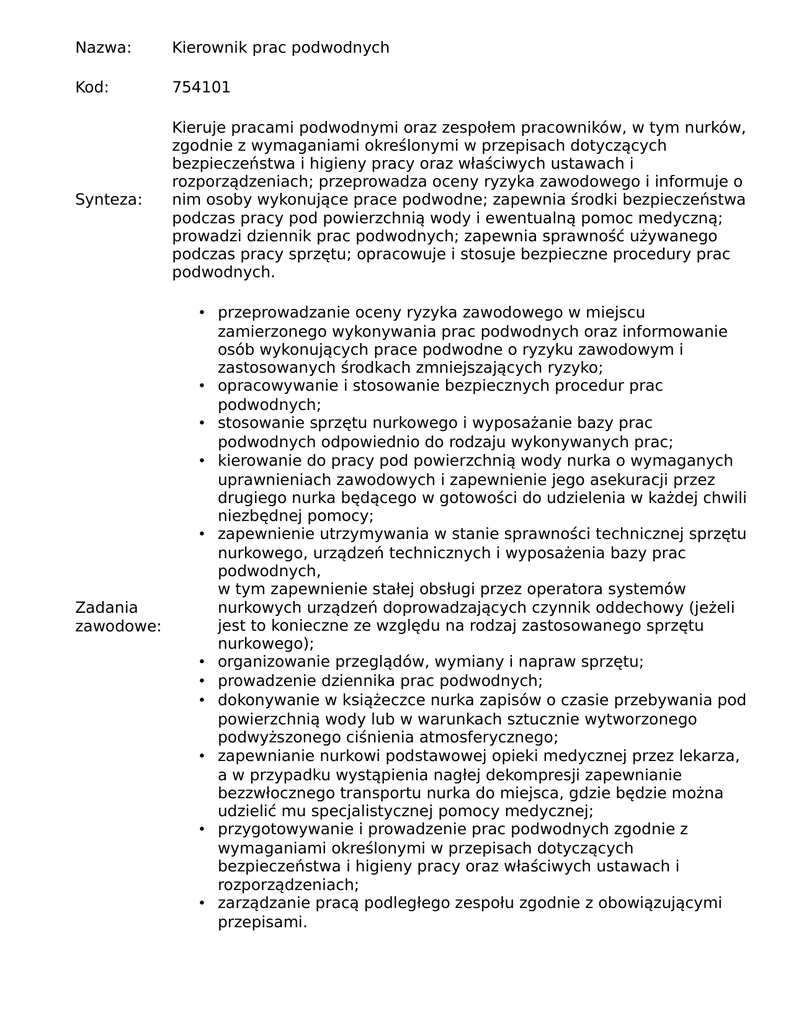 Nazwa: Kierownik prac podwodnych

Kod: 754101

Synteza: Kieruje pracami podwodnymi oraz zespołem pracowników, w tym nurków, zgodnie z wymaganiami określonymi w przepisach dotyczących bezpieczeństwa i higieny pracy oraz właściwych ustawach i rozporządzeniach; przeprowadza oceny ryzyka zawodowego i informuje o nim osoby wykonujące prace podwodne; zapewnia środki bezpieczeństwa podczas pracy pod powierzchnią wody i ewentualną pomoc medyczną; prowadzi dziennik prac podwodnych; zapewnia sprawność używanego podczas pracy sprzętu; opracowuje i stosuje bezpieczne procedury prac podwodnych.

Zadania zawodowe:

• przeprowadzanie oceny ryzyka zawodowego w miejscu zamierzonego wykonywania prac podwodnych oraz informowanie osób wykonujących prace podwodne o ryzyku zawodowym i zastosowanych środkach zmniejszających ryzyko;
• opracowywanie i stosowanie bezpiecznych procedur prac podwodnych;
• stosowanie sprzętu nurkowego i wyposażanie bazy prac podwodnych odpowiednio do rodzaju wykonywanych prac;
• kierowanie do pracy pod powierzchnią wody nurka o wymaganych uprawnieniach zawodowych i zapewnienie jego asekuracji przez drugiego nurka będącego w gotowości do udzielenia w każdej chwili niezbędnej pomocy;
• zapewnienie utrzymywania w stanie sprawności technicznej sprzętu nurkowego, urządzeń technicznych i wyposażenia bazy prac podwodnych,
w tym zapewnienie stałej obsługi przez operatora systemów nurkowych urządzeń doprowadzających czynnik oddechowy (jeżeli jest to konieczne ze względu na rodzaj zastosowanego sprzętu nurkowego);
• organizowanie przeglądów, wymiany i napraw sprzętu;
• prowadzenie dziennika prac podwodnych;
• dokonywanie w książeczce nurka zapisów o czasie przebywania pod powierzchnią wody lub w warunkach sztucznie wytworzonego podwyższonego ciśnienia atmosferycznego;
• zapewnianie nurkowi podstawowej opieki medycznej przez lekarza, a w przypadku wystąpienia nagłej dekompresji zapewnianie bezzwłocznego transportu nurka do miejsca, gdzie będzie można udzielić mu specjalistycznej pomocy medycznej;
• przygotowywanie i prowadzenie prac podwodnych zgodnie z wymaganiami określonymi w przepisach dotyczących bezpieczeństwa i higieny pracy oraz właściwych ustawach i rozporządzeniach;
• zarządzanie pracą podległego zespołu zgodnie z obowiązującymi przepisami.